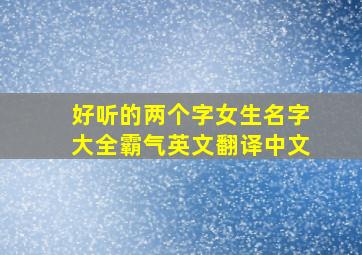 好听的两个字女生名字大全霸气英文翻译中文